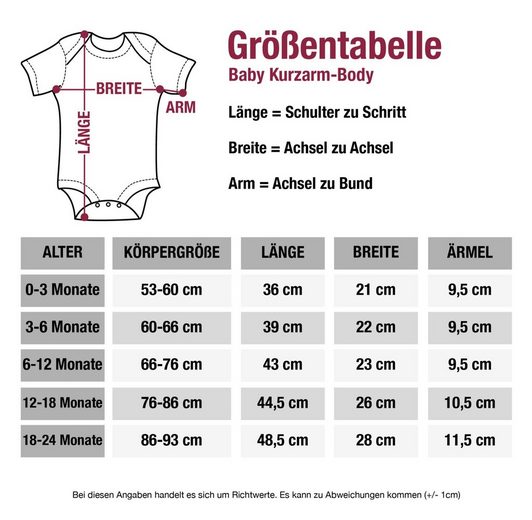 BREITE
ARM
LÄNGE

Größentabelle
Baby Kurzarm-Body

Länge = Schulter zu Schritt

Breite = Achsel zu Achsel

Arm = Achsel zu Bund

| ALTER | KÖRPERGRÖßE | LÄNGE | BREITE | ÄRMEL |
|---|---|---|---|---|
| 0-3 Monate | 53-60 cm | 36 cm | 21 cm | 9,5 cm |
| 3-6 Monate | 60-66 cm | 39 cm | 22 cm | 9,5 cm |
| 6-12 Monate | 66-76 cm | 43 cm | 23 cm | 9,5 cm |
| 12-18 Monate | 76-86 cm | 44,5 cm | 26 cm | 10,5 cm |
| 18-24 Monate | 86-93 cm | 48,5 cm | 28 cm | 11,5 cm |

Bei diesen Angaben handelt es sich um Richtwerte. Es kann zu Abweichungen kommen (+/- 1cm)